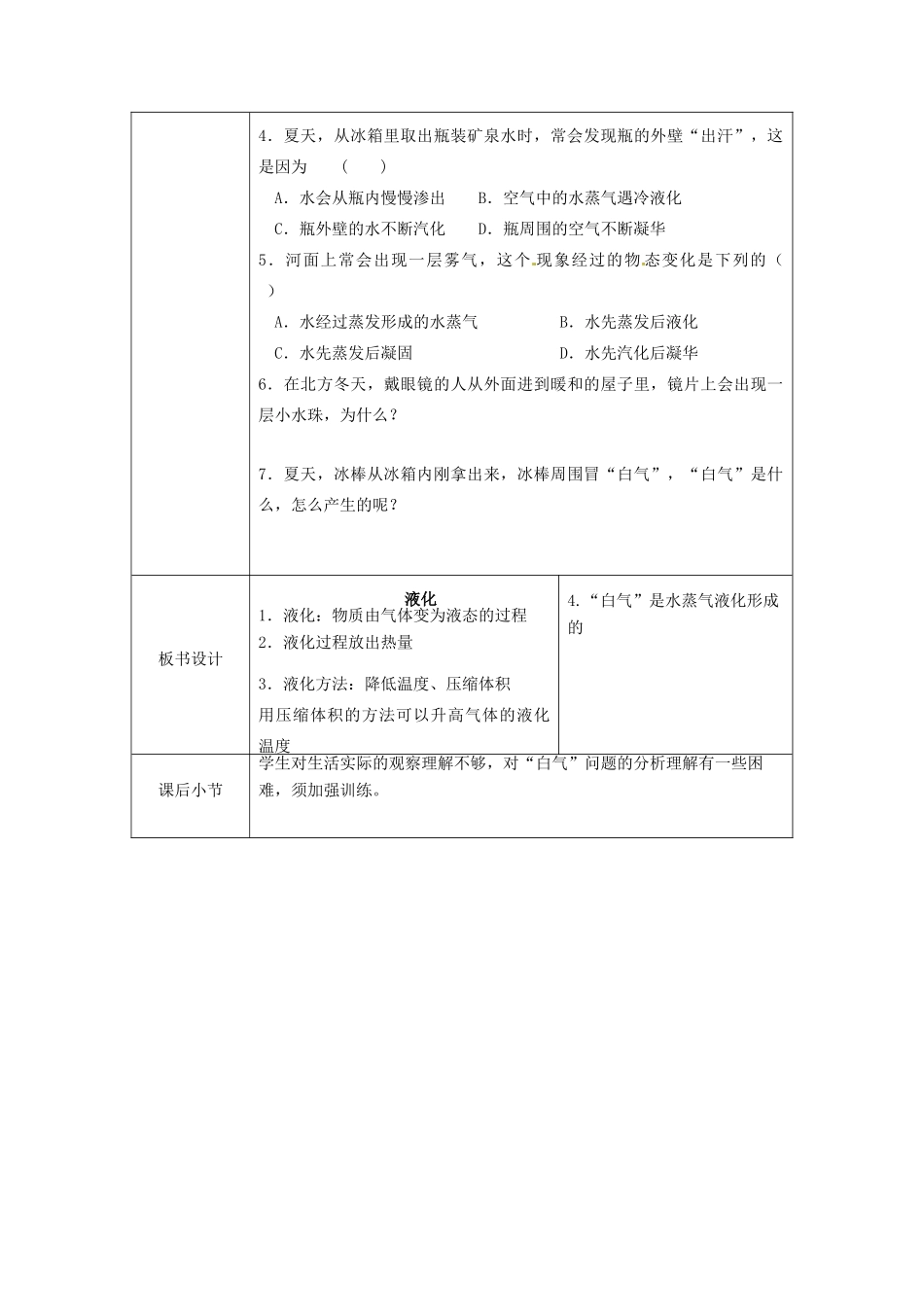 4.夏天,从冰箱里取出瓶装矿泉水时,常会发现瓶的外壁“出汗”,这是因为 ( )

A.水会从瓶内慢慢渗出 B.空气中的水蒸气遇冷液化

C.瓶外壁的水不断汽化 D.瓶周围的空气不断凝华

5.河面上常会出现一层雾气,这个现象经过的物态变化是下列的( )

A.水经过蒸发形成的水蒸气 B.水先蒸发后液化

C.水先蒸发后凝固 D.水先汽化后凝华

6.在北方冬天,戴眼镜的人从外面进到暖和的屋子里,镜片上会出现一层小水珠,为什么?

7.夏天,冰棒从冰箱内刚拿出来,冰棒周围冒“白气”,“白气”是什么,怎么产生的呢?

板书设计

液化

1.液化:物质由气体变为液态的过程

2.液化过程放出热量

3.液化方法:降低温度、压缩体积

用压缩体积的方法可以升高气体的液化温度

4.“白气”是水蒸气液化形成的

课后小节

学生对生活实际的观察理解不够,对“白气”问题的分析理解有一些困难,须加强训练。